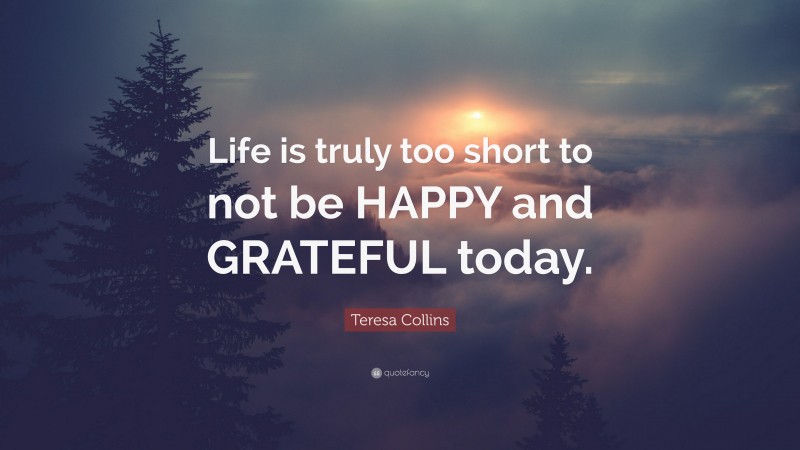 Life is truly too short to not be HAPPY and GRATEFUL today.

Teresa Collins

quotefancy